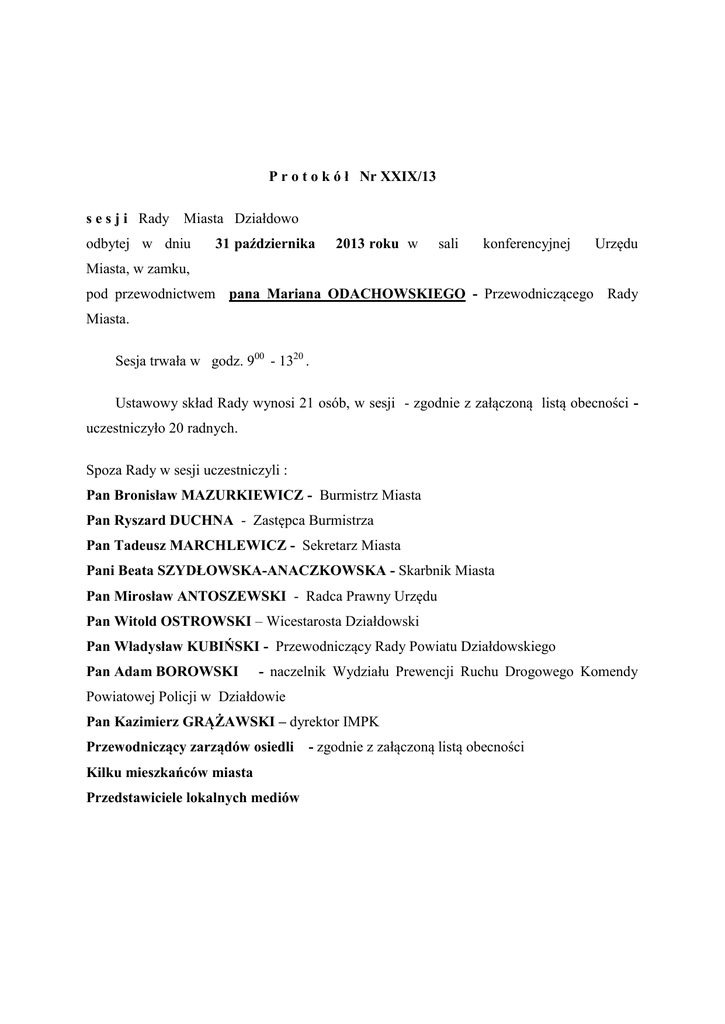 P r o t o k ó ł Nr XXIX/13

s e s j i Rady Miasta Działdowo
odbytej w dniu 31 października 2013 roku w sali konferencyjnej Urzędu Miasta, w zamku,
pod przewodnictwem pana Mariana ODACHOWSKIEGO - Przewodniczącego Rady Miasta.

Sesja trwała w godz. $9^{00}$ - $13^{20}$ .

Ustawowy skład Rady wynosi 21 osób, w sesji - zgodnie z załączoną listą obecności - uczestniczyło 20 radnych.

Spoza Rady w sesji uczestniczyli :
Pan Bronisław MAZURKIEWICZ - Burmistrz Miasta
Pan Ryszard DUCHNA - Zastępca Burmistrza
Pan Tadeusz MARCHLEWICZ - Sekretarz Miasta
Pani Beata SZYDŁOWSKA-ANACZKOWSKA - Skarbnik Miasta
Pan Mirosław ANTOSZEWSKI - Radca Prawny Urzędu
Pan Witold OSTROWSKI – Wicestarosta Działdowski
Pan Władysław KUBIŃSKI - Przewodniczący Rady Powiatu Działdowskiego
Pan Adam BOROWSKI - naczelnik Wydziału Prewencji Ruchu Drogowego Komendy Powiatowej Policji w Działdowie
Pan Kazimierz GRĄŻAWSKI – dyrektor IMPK
Przewodniczący zarządów osiedli - zgodnie z załączoną listą obecności
Kilku mieszkańców miasta
Przedstawiciele lokalnych mediów